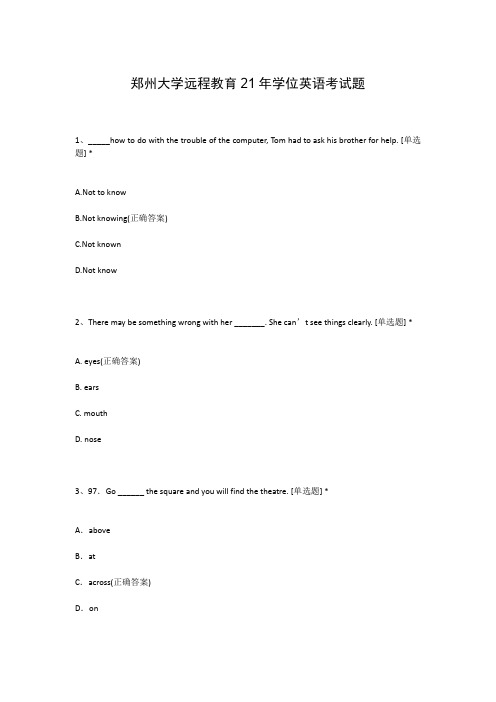 郑州大学远程教育21年学位英语考试题

1、_____how to do with the trouble of the computer, Tom had to ask his brother for help. [单选题] *

A.Not to know

B.Not knowing(正确答案)

C.Not known

D.Not know

2、There may be something wrong with her _______. She can’t see things clearly. [单选题] *

A. eyes(正确答案)

B. ears

C. mouth

D. nose

3、97. Go ______ the square and you will find the theatre. [单选题] *

A. above

B. at

C. across(正确答案)

D. on